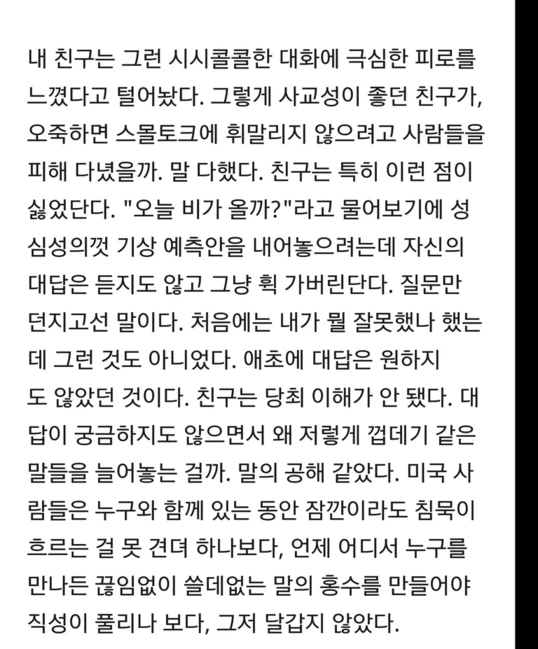 내 친구는 그런 시시콜콜한 대화에 극심한 피로를 느꼈다고 털어놨다. 그렇게 사교성이 좋던 친구가, 오죽하면 스몰토크에 휘말리지 않으려고 사람들을 피해 다녔을까. 말 다했다. 친구는 특히 이런 점이 싫었단다. "오늘 비가 올까?"라고 물어보기에 성심성의껏 기상 예측안을 내어놓으려는데 자신의 대답은 듣지도 않고 그냥 휙 가버린단다. 질문만 던지고선 말이다. 처음에는 내가 뭘 잘못했나 했는데 그런 것도 아니었다. 애초에 대답은 원하지도 않았던 것이다. 친구는 당최 이해가 안 됐다. 대답이 궁금하지도 않으면서 왜 저렇게 껍데기 같은 말들을 늘어놓는 걸까. 말의 공해 같았다. 미국 사람들은 누구와 함께 있는 동안 잠깐이라도 침묵이 흐르는 걸 못 견뎌 하나보다, 언제 어디서 누구를 만나든 끊임없이 쓸데없는 말의 홍수를 만들어야 직성이 풀리나 보다, 그저 달갑지 않았다.